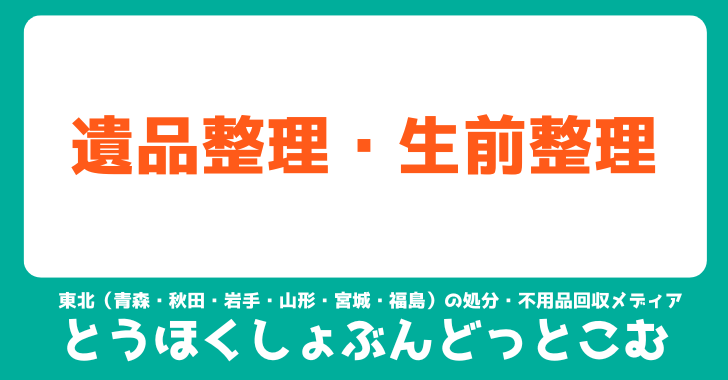 遺品整理・生前整理

東北（青森・秋田・岩手・山形・宮城・福島）の処分・不用品回収メディア
とうほくしょぶんどっとこむ